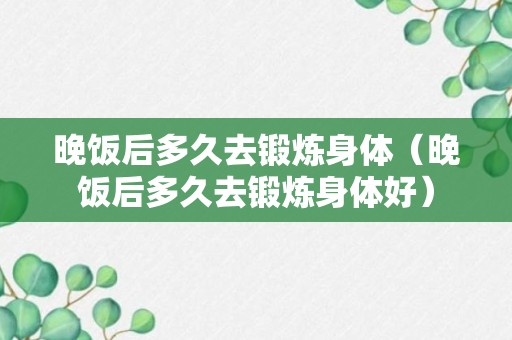 晚饭后多久去锻炼身体（晚饭后多久去锻炼身体好）